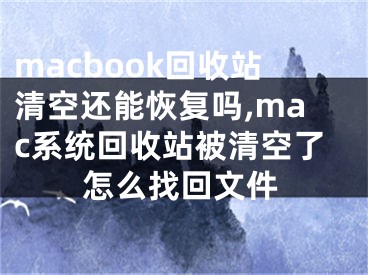 macbook回收站清空还能恢复吗,mac系统回收站被清空了怎么找回文件